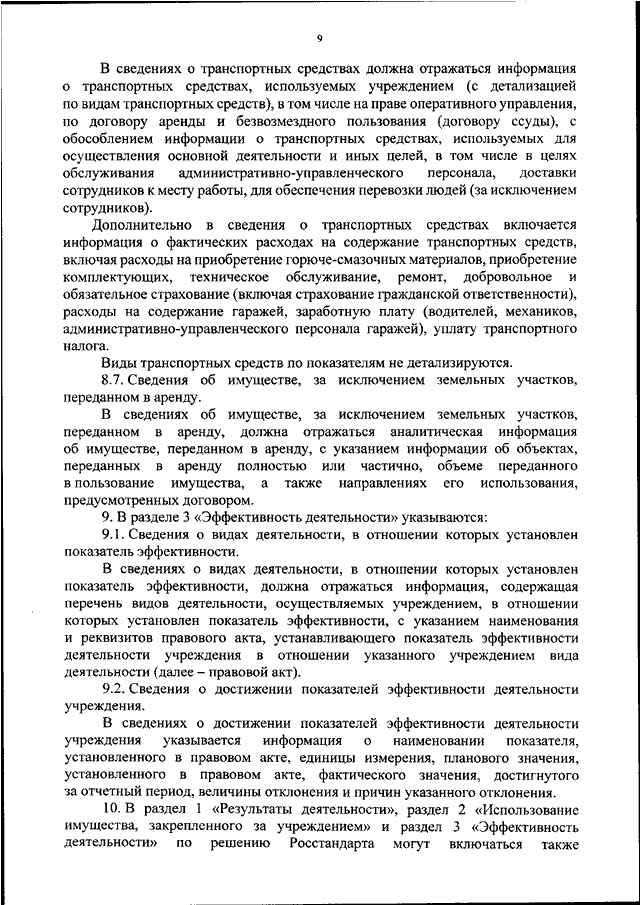 9

В сведениях о транспортных средствах должна отражаться информация о транспортных средствах, используемых учреждением (с детализацией по видам транспортных средств), в том числе на праве оперативного управления, по договору аренды и безвозмездного пользования (договору ссуды), с обособлением информации о транспортных средствах, используемых для осуществления основной деятельности и иных целей, в том числе в целях обслуживания административно-управленческого персонала, доставки сотрудников к месту работы, для обеспечения перевозки людей (за исключением сотрудников).

Дополнительно в сведения о транспортных средствах включается информация о фактических расходах на содержание транспортных средств, включая расходы на приобретение горюче-смазочных материалов, приобретение комплектующих, техническое обслуживание, ремонт, добровольное и обязательное страхование (включая страхование гражданской ответственности), расходы на содержание гаражей, заработную плату (водителей, механиков, административно-управленческого персонала гаражей), уплату транспортного налога.

Виды транспортных средств по показателям не детализируются.

8.7. Сведения об имуществе, за исключением земельных участков, переданном в аренду.

В сведениях об имуществе, за исключением земельных участков, переданном в аренду, должна отражаться аналитическая информация об имуществе, переданном в аренду, с указанием информации об объектах, переданных в аренду полностью или частично, объеме переданного в пользование имущества, а также направлениях его использования, предусмотренных договором.

9. В разделе 3 «Эффективность деятельности» указываются:

9.1. Сведения о видах деятельности, в отношении которых установлен показатель эффективности.

В сведениях о видах деятельности, в отношении которых установлен показатель эффективности, должна отражаться информация, содержащая перечень видов деятельности, осуществляемых учреждением, в отношении которых установлен показатель эффективности, с указанием наименования и реквизитов правового акта, устанавливающего показатель эффективности деятельности учреждения в отношении указанного учреждением вида деятельности (далее – правовой акт).

9.2. Сведения о достижении показателей эффективности деятельности учреждения.

В сведениях о достижении показателей эффективности деятельности учреждения указывается информация о наименовании показателя, установленного в правовом акте, единицы измерения, планового значения, установленного в правовом акте, фактического значения, достигнутого за отчетный период, величины отклонения и причин указанного отклонения.

10. В раздел 1 «Результаты деятельности», раздел 2 «Использование имущества, закрепленного за учреждением» и раздел 3 «Эффективность деятельности» по решению Росстандарта могут включаться также